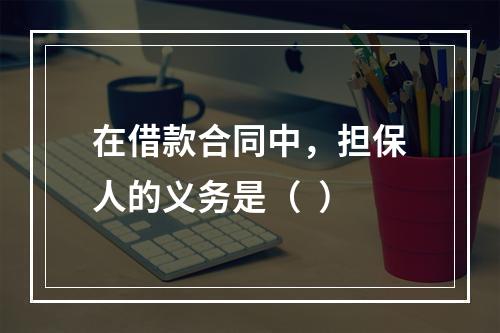 在借款合同中，担保人的义务是（ ）